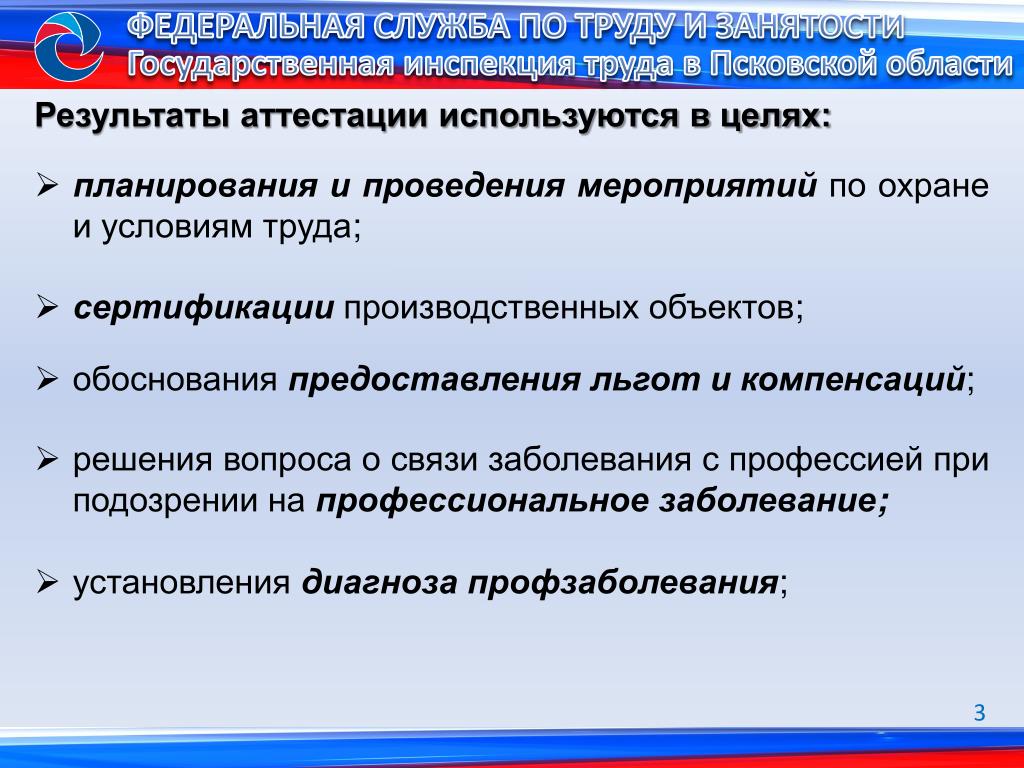 ФЕДЕРАЛЬНАЯ СЛУЖБА ПО ТРУДУ И ЗАНЯТОСТИ
Государственная инспекция труда в Псковской области

Результаты аттестации используются в целях:

➢ планирования и проведения мероприятий по охране и условиям труда;

➢ сертификации производственных объектов;

➢ обоснования предоставления льгот и компенсаций;

➢ решения вопроса о связи заболевания с профессией при подозрении на профессиональное заболевание;

➢ установления диагноза профзаболевания;

3